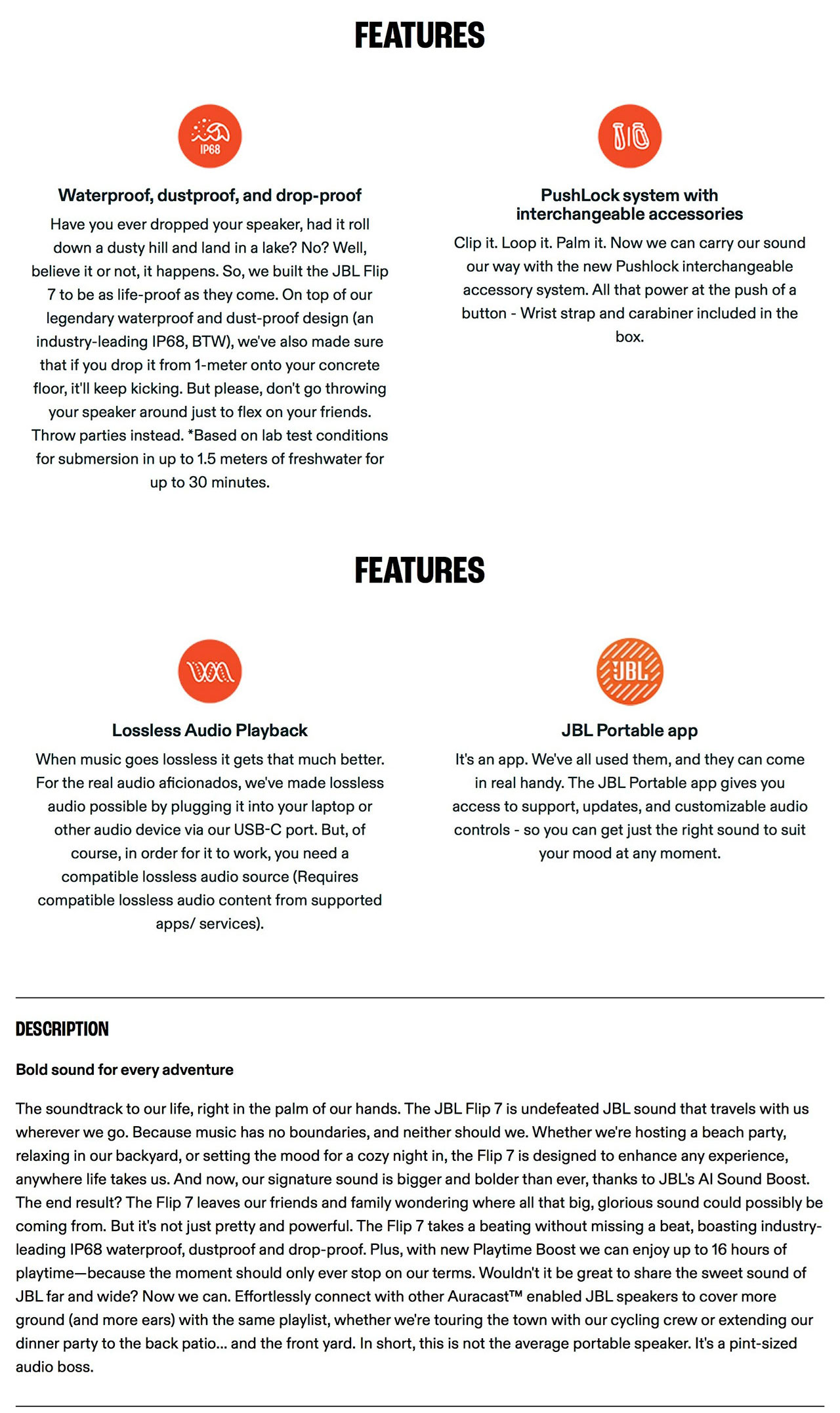 FEATURES

IP68

Waterproof, dustproof, and drop-proof

Have you ever dropped your speaker, had it roll down a dusty hill and land in a lake? No? Well, believe it or not, it happens. So, we built the JBL Flip 7 to be as life-proof as they come. On top of our legendary waterproof and dust-proof design (an industry-leading IP68, BTW), we've also made sure that if you drop it from 1-meter onto your concrete floor, it'll keep kicking. But please, don't go throwing your speaker around just to flex on your friends. Throw parties instead. *Based on lab test conditions for submersion in up to 1.5 meters of freshwater for up to 30 minutes.

PushLock system with interchangeable accessories

Clip it. Loop it. Palm it. Now we can carry our sound our way with the new Pushlock interchangeable accessory system. All that power at the push of a button - Wrist strap and carabiner included in the box.

FEATURES

Lossless Audio Playback

When music goes lossless it gets that much better. For the real audio aficionados, we've made lossless audio possible by plugging it into your laptop or other audio device via our USB-C port. But, of course, in order for it to work, you need a compatible lossless audio source (Requires compatible lossless audio content from supported apps/ services).

JBL

JBL Portable app

It's an app. We've all used them, and they can come in real handy. The JBL Portable app gives you access to support, updates, and customizable audio controls - so you can get just the right sound to suit your mood at any moment.

DESCRIPTION

Bold sound for every adventure

The soundtrack to our life, right in the palm of our hands. The JBL Flip 7 is undefeated JBL sound that travels with us wherever we go. Because music has no boundaries, and neither should we. Whether we're hosting a beach party, relaxing in our backyard, or setting the mood for a cozy night in, the Flip 7 is designed to enhance any experience, anywhere life takes us. And now, our signature sound is bigger and bolder than ever, thanks to JBL's AI Sound Boost. The end result? The Flip 7 leaves our friends and family wondering where all that big, glorious sound could possibly be coming from. But it's not just pretty and powerful. The Flip 7 takes a beating without missing a beat, boasting industry-leading IP68 waterproof, dustproof and drop-proof. Plus, with new Playtime Boost we can enjoy up to 16 hours of playtime—because the moment should only ever stop on our terms. Wouldn't it be great to share the sweet sound of JBL far and wide? Now we can. Effortlessly connect with other Auracast™ enabled JBL speakers to cover more ground (and more ears) with the same playlist, whether we're touring the town with our cycling crew or extending our dinner party to the back patio... and the front yard. In short, this is not the average portable speaker. It's a pint-sized audio boss.